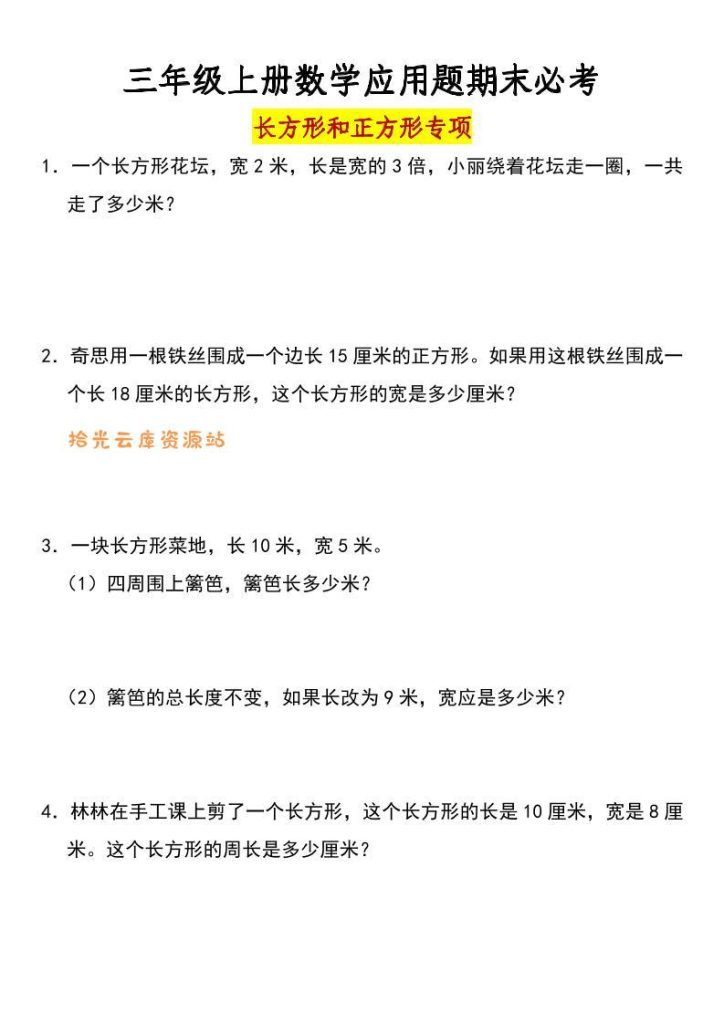 三年级上册数学应用题期末必考

长方形和正方形专项

1. 一个长方形花坛，宽 2 米，长是宽的 3 倍，小丽绕着花坛走一圈，一共走了多少米？

2. 奇思用一根铁丝围成一个边长 15 厘米的正方形。如果用这根铁丝围成一个长 18 厘米的长方形，这个长方形的宽是多少厘米？

拾光云库资源站

3. 一块长方形菜地，长 10 米，宽 5 米。

（1）四周围上篱笆，篱笆长多少米？

（2）篱笆的总长度不变，如果长改为 9 米，宽应是多少米？

4. 林林在手工课上剪了一个长方形，这个长方形的长是 10 厘米，宽是 8 厘米。这个长方形的周长是多少厘米？